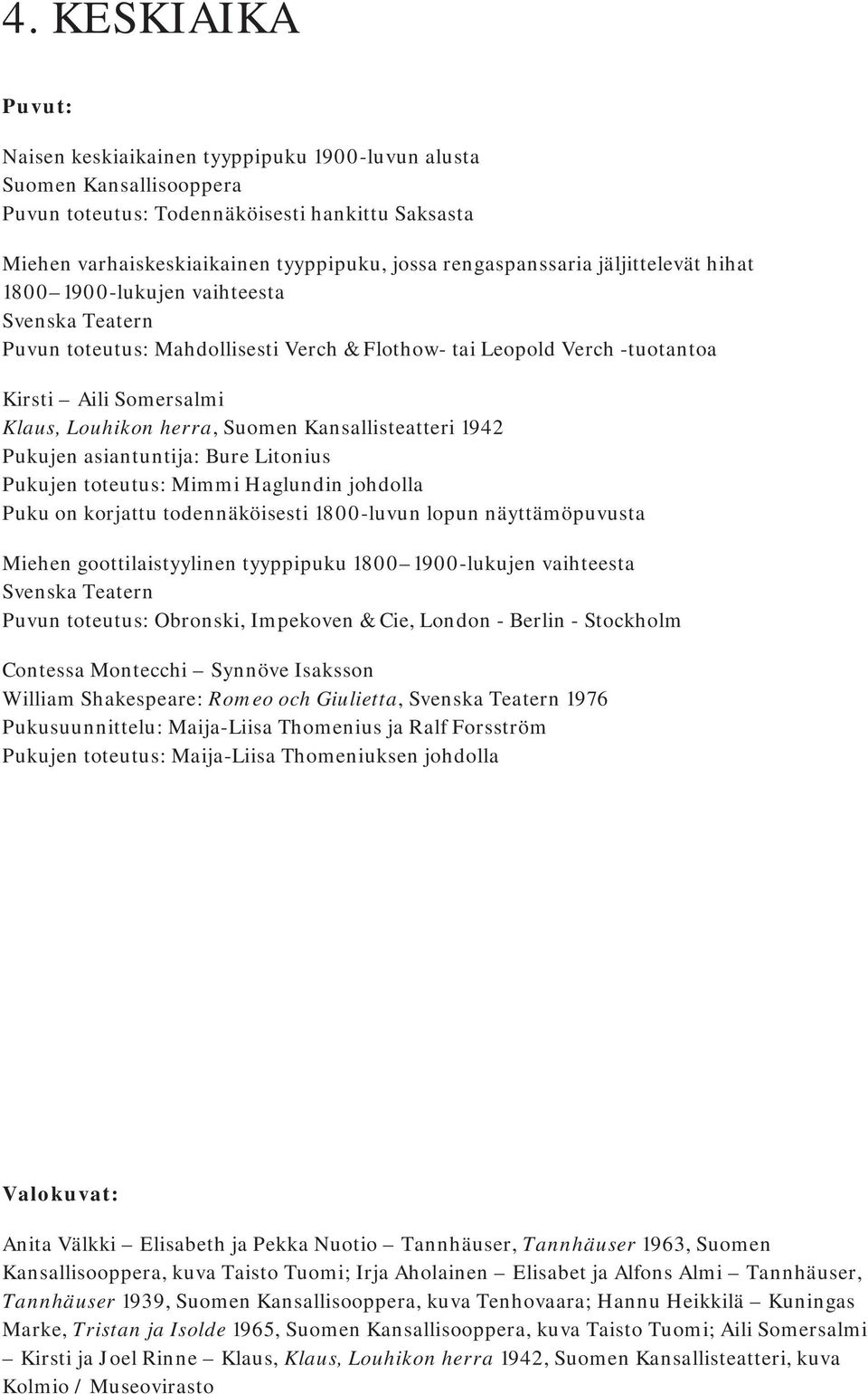 4. KESKIAIKA

Puvut:

Naisen keskiaikainen tyyppipuku 1900-luvun alusta
Suomen Kansallisooppera
Puvun toteutus: Todennäköisesti hankittu Saksasta

Miehen varhaiskeskiaikainen tyyppipuku, jossa rengaspanssaria jäljittelevät hihat
1800–1900-lukujen vaihteesta
Svenska Teatern
Puvun toteutus: Mahdollisesti Verch & Flothow- tai Leopold Verch -tuotantoa

Kirsti – Aili Somersalmi
Klaus, Louhikon herra, Suomen Kansallisteatteri 1942
Pukujen asiantuntija: Bure Litonius
Pukujen toteutus: Mimmi Haglundin johdolla
Puku on korjattu todennäköisesti 1800-luvun lopun näyttämöpuvusta

Miehen goottilaistyylinen tyyppipuku 1800–1900-lukujen vaihteesta
Svenska Teatern
Puvun toteutus: Obronski, Impekoven & Cie, London - Berlin - Stockholm

Contessa Montecchi – Synnöve Isaksson
William Shakespeare: Romeo och Giulietta, Svenska Teatern 1976
Pukusuunnittelu: Maija-Liisa Thomenius ja Ralf Forsström
Pukujen toteutus: Maija-Liisa Thomeniuksen johdolla

Valokuvat:

Anita Välkki – Elisabeth ja Pekka Nuotio – Tannhäuser, Tannhäuser 1963, Suomen Kansallisooppera, kuva Taisto Tuomi; Irja Aholainen – Elisabet ja Alfons Almi – Tannhäuser, Tannhäuser 1939, Suomen Kansallisooppera, kuva Tenhovaara; Hannu Heikkilä – Kuningas Marke, Tristan ja Isolde 1965, Suomen Kansallisooppera, kuva Taisto Tuomi; Aili Somersalmi – Kirsti ja Joel Rinne – Klaus, Klaus, Louhikon herra 1942, Suomen Kansallisteatteri, kuva Kolmio / Museovirasto